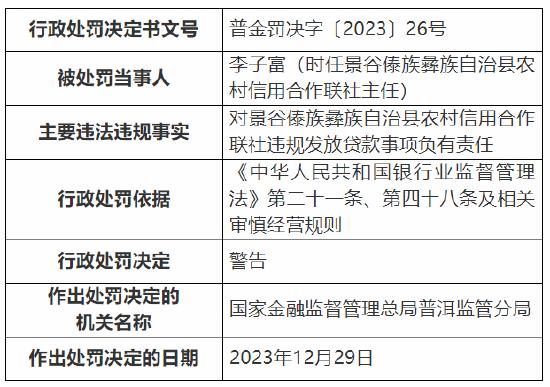 | 行政处罚决定书文号 | 普金罚决字〔2023〕26号 |
|---|---|
| 被处罚当事人 | 李子富（时任景谷傣族彝族自治县农村信用合作联社主任） |
| 主要违法违规事实 | 对景谷傣族彝族自治县农村信用合作联社违规发放贷款事项负有责任 |
| 行政处罚依据 | 《中华人民共和国银行业监督管理法》第二十一条、第四十八条及相关审慎经营规则 |
| 行政处罚决定 | 警告 |
| 作出处罚决定的机关名称 | 国家金融监督管理总局普洱监管分局 |
| 作出处罚决定的日期 | 2023年12月29日 |